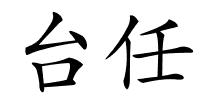 台任